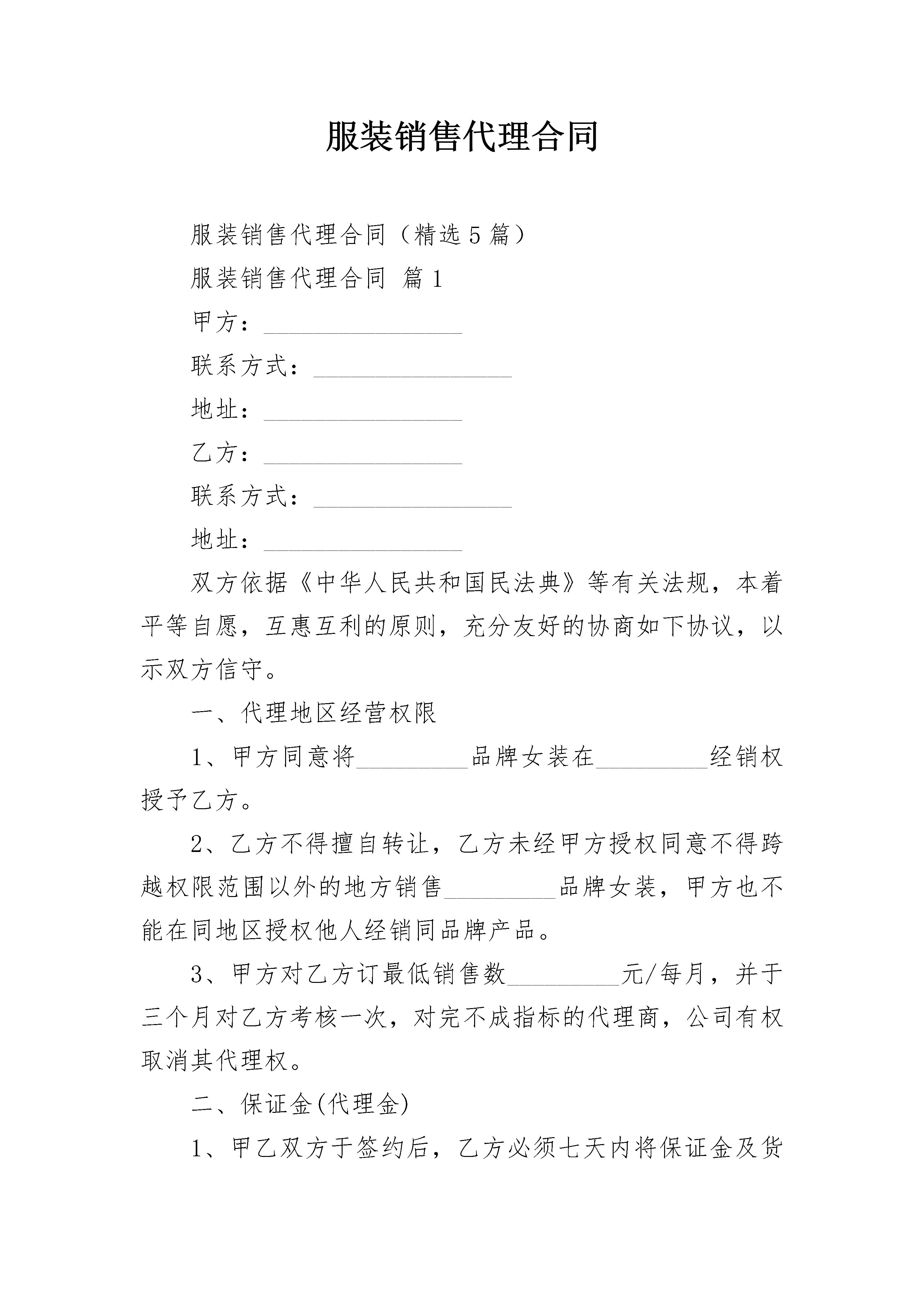 服装销售代理合同

服装销售代理合同（精选5篇）

服装销售代理合同 篇1

甲方：________________

联系方式：________________

地址：________________

乙方：________________

联系方式：________________

地址：________________

双方依据《中华人民共和国民法典》等有关法规，本着平等自愿，互惠互利的原则，充分友好的协商如下协议，以示双方信守。

一、代理地区经营权限

1、甲方同意将_________品牌女装在_________经销权授予乙方。

2、乙方不得擅自转让，乙方未经甲方授权同意不得跨越权限范围以外的地方销售_________品牌女装，甲方也不能在同地区授权他人经销同品牌产品。

3、甲方对乙方订最低销售数_________元/每月，并于三个月对乙方考核一次，对完不成指标的代理商，公司有权取消其代理权。

二、保证金(代理金)

1、甲乙双方于签约后，乙方必须七天内将保证金及货